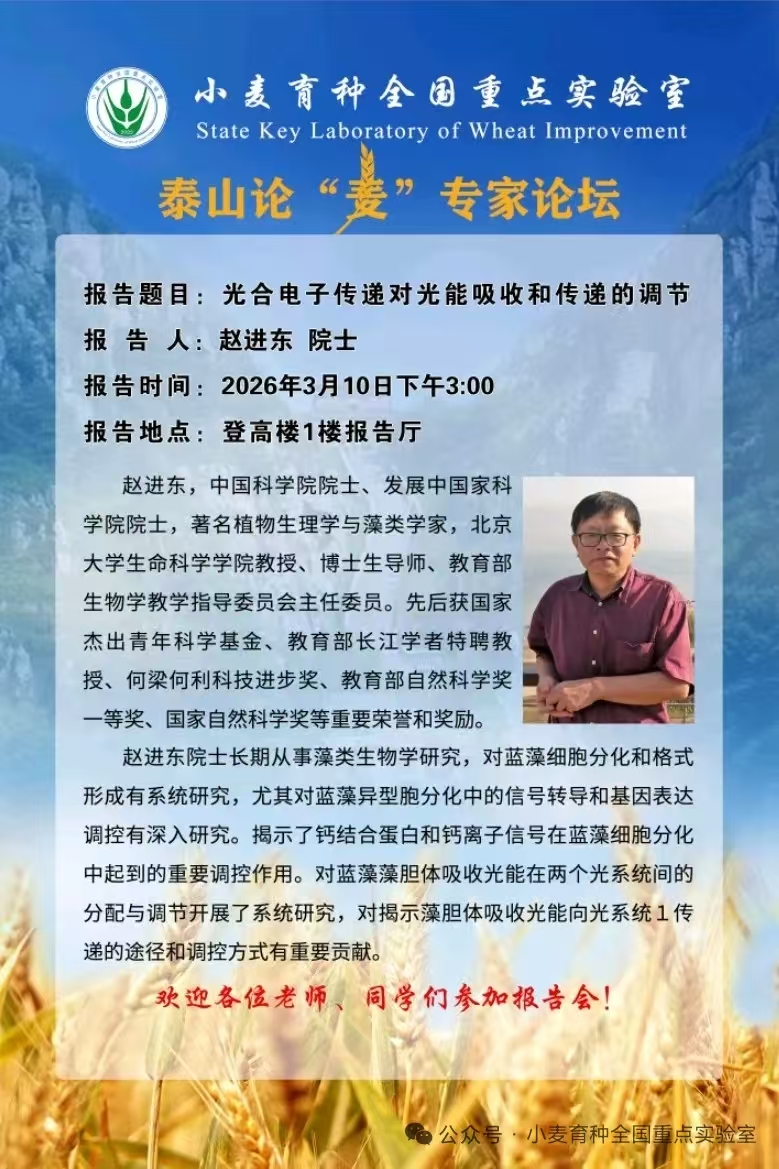 小麦育种全国重点实验室
State Key Laboratory of Wheat Improvement

泰山论“麦”专家论坛

报告题目：光合电子传递对光能吸收和传递的调节
报 告 人：赵进东 院士
报告时间：2026年3月10日下午3:00
报告地点：登高楼1楼报告厅

赵进东，中国科学院院士、发展中国家科学院院士，著名植物生理学与藻类学家，北京大学生命科学学院教授、博士生导师、教育部生物学教学指导委员会主任委员。先后获国家杰出青年科学基金、教育部长江学者特聘教授、何梁何利科技进步奖、教育部自然科学奖一等奖、国家自然科学奖等重要荣誉和奖励。

赵进东院士长期从事藻类生物学研究，对蓝藻细胞分化和格式形成有系统研究，尤其对蓝藻异型胞分化中的信号转导和基因表达调控有深入研究。揭示了钙结合蛋白和钙离子信号在蓝藻细胞分化中起到的重要调控作用。对蓝藻藻胆体吸收光能在两个光系统间的分配与调节开展了系统研究，对揭示藻胆体吸收光能向光系统1传递的途径和调控方式有重要贡献。

欢迎各位老师、同学们参加报告会！

公众号 · 小麦育种全国重点实验室